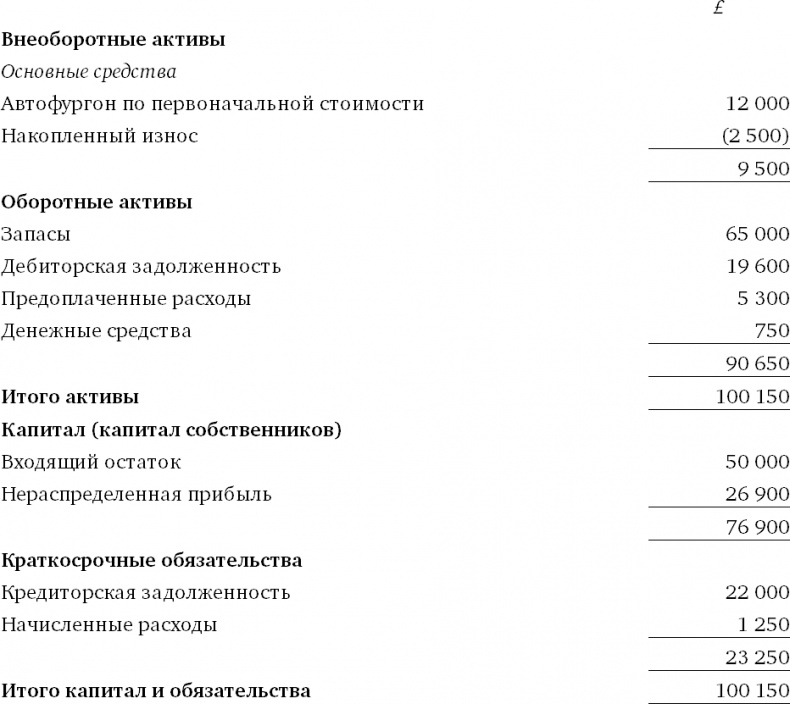 | | £ |
|---|---|
| **Внеоборотные активы** | |
| *Основные средства* | |
| Автофургон по первоначальной стоимости | 12 000 |
| Накопленный износ | (2 500) |
| | 9 500 |
| **Оборотные активы** | |
| Запасы | 65 000 |
| Дебиторская задолженность | 19 600 |
| Предоплаченные расходы | 5 300 |
| Денежные средства | 750 |
| | 90 650 |
| **Итого активы** | 100 150 |
| **Капитал (капитал собственников)** | |
| Входящий остаток | 50 000 |
| Нераспределенная прибыль | 26 900 |
| | 76 900 |
| **Краткосрочные обязательства** | |
| Кредиторская задолженность | 22 000 |
| Начисленные расходы | 1 250 |
| | 23 250 |
| **Итого капитал и обязательства** | 100 150 |